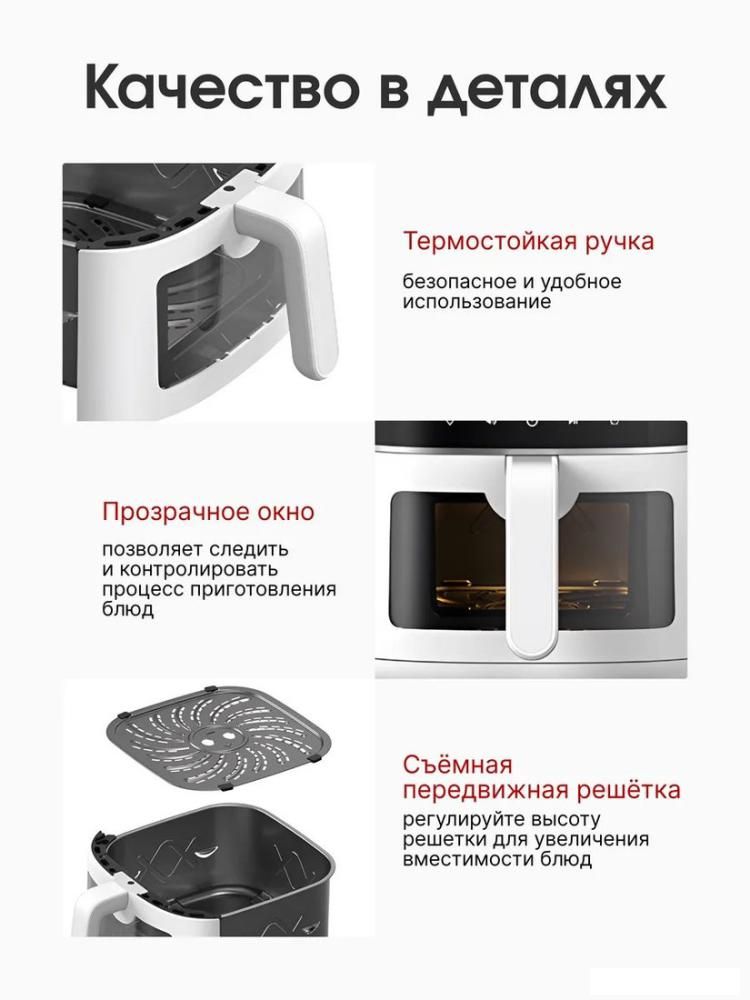 Качество в деталях

Термостойкая ручка

безопасное и удобное использование

Прозрачное окно

позволяет следить и контролировать процесс приготовления блюд

Съёмная передвижная решётка

регулируйте высоту решетки для увеличения вместимости блюд